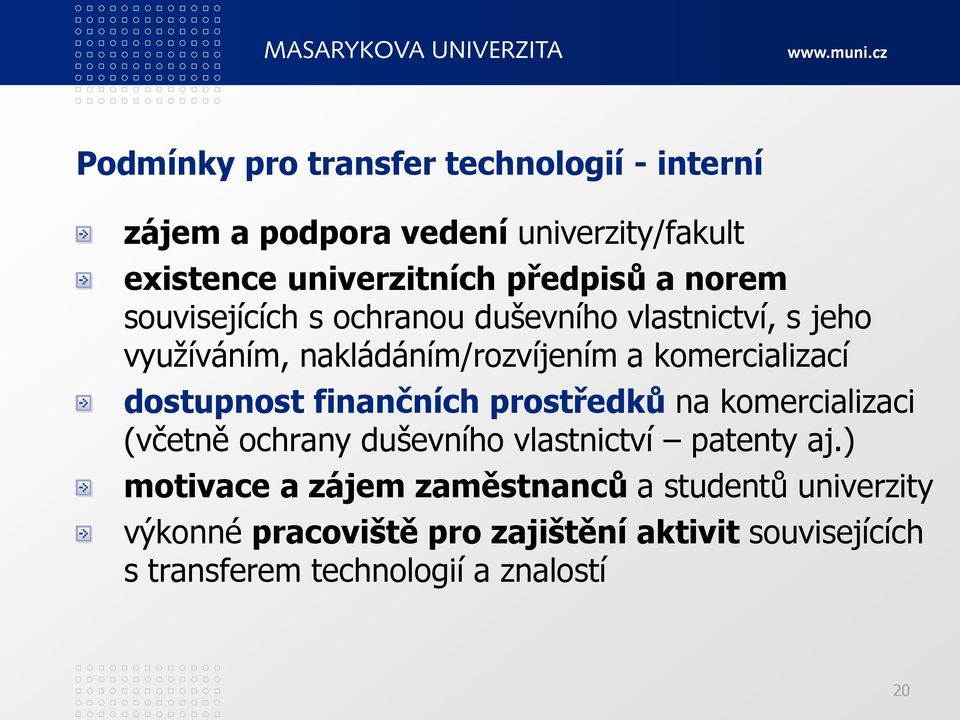 MASARYKOVA UNIVERZITA www.muni.cz

Podmínky pro transfer technologií - interní

zájem a podpora vedení univerzity/fakult

existence univerzitních předpisů a norem souvisejících s ochranou duševního vlastnictví, s jeho využíváním, nakládáním/rozvíjením a komercializací

dostupnost finančních prostředků na komercializaci (včetně ochrany duševního vlastnictví – patenty aj.)

motivace a zájem zaměstnanců a studentů univerzity

výkonné pracoviště pro zajištění aktivit souvisejících s transferem technologií a znalostí

20